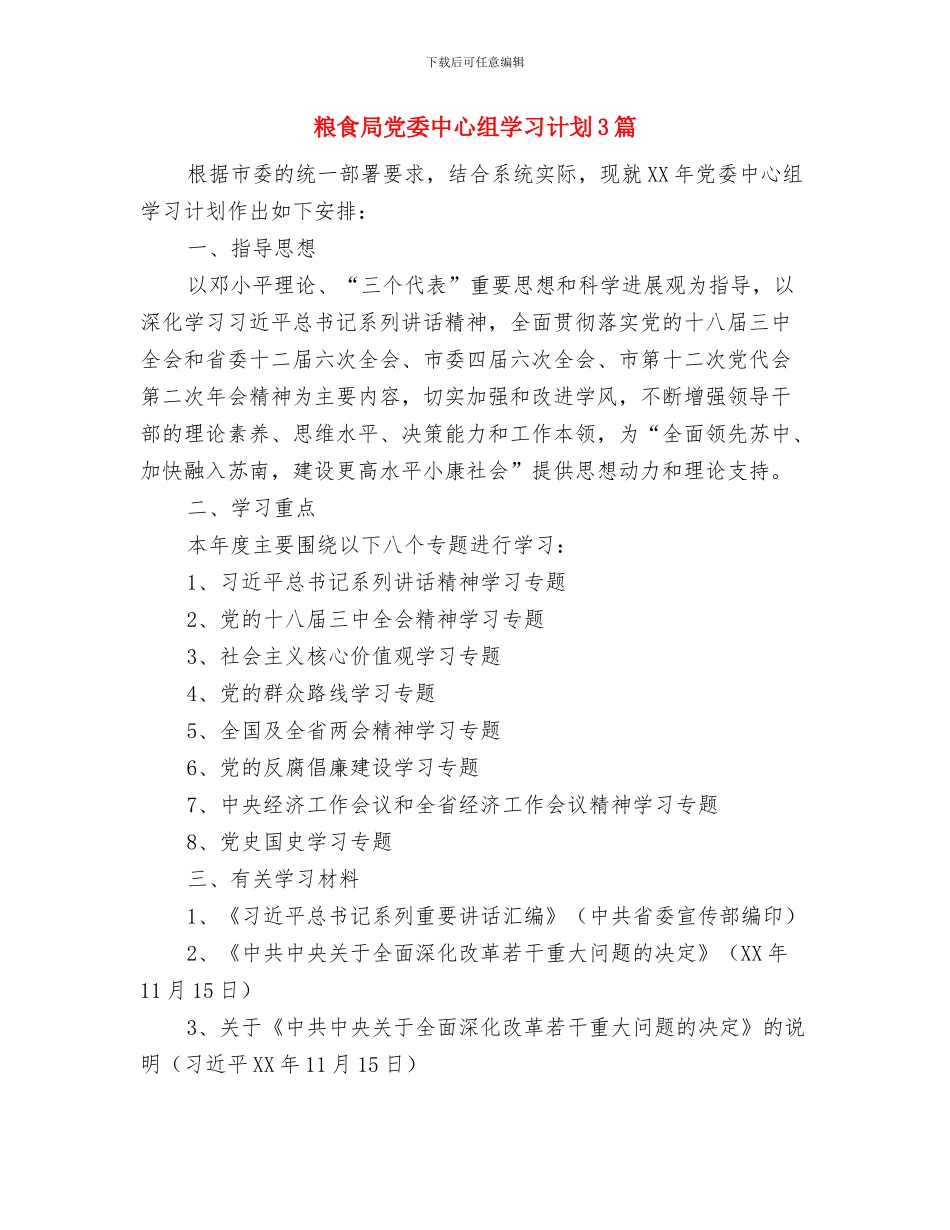 下载后可任意编辑

粮食局党委中心组学习计划3篇

根据市委的统一部署要求，结合系统实际，现就XX年党委中心组学习计划作出如下安排：

一、指导思想

以邓小平理论、“三个代表”重要思想和科学进展观为指导，以深化学习习近平总书记系列讲话精神，全面贯彻落实党的十八届三中全会和省委十二届六次全会、市委四届六次全会、市第十二次党代会第二次年会精神为主要内容，切实加强和改进学风，不断增强领导干部的理论素养、思维水平、决策能力和工作本领，为“全面领先苏中、加快融入苏南，建设更高水平小康社会”提供思想动力和理论支持。

二、学习重点

本年度主要围绕以下八个专题进行学习：

1、习近平总书记系列讲话精神学习专题

2、党的十八届三中全会精神学习专题

3、社会主义核心价值观学习专题

4、党的群众路线学习专题

5、全国及全省两会精神学习专题

6、党的反腐倡廉建设学习专题

7、中央经济工作会议和全省经济工作会议精神学习专题

8、党史国史学习专题

三、有关学习材料

1、《习近平总书记系列重要讲话汇编》（中共省委宣传部编印）

2、《中共中央关于全面深化改革若干重大问题的决定》（XX年11月15日）

3、关于《中共中央关于全面深化改革若干重大问题的决定》的说明（习近平XX年11月15日）